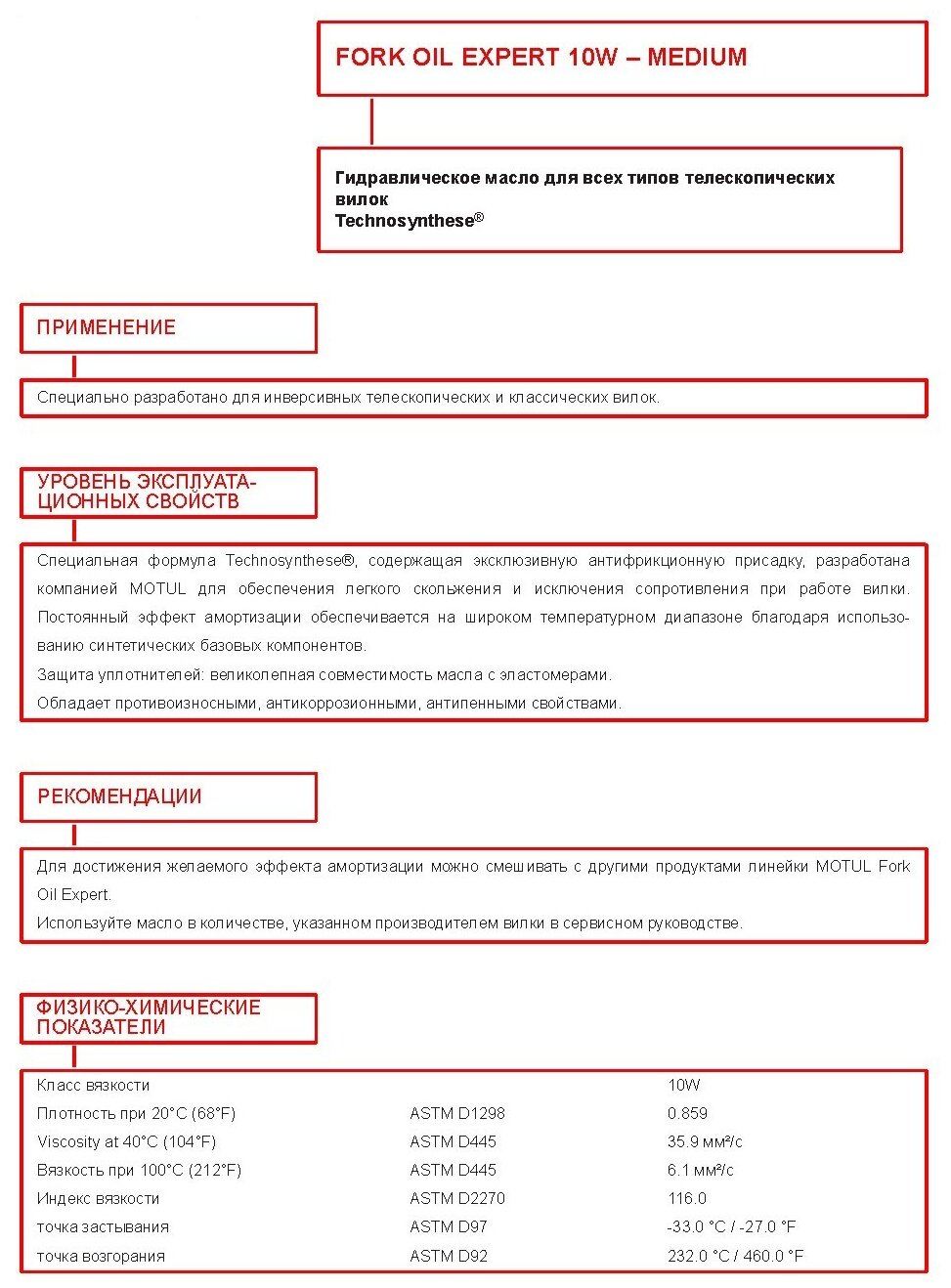 FORK OIL EXPERT 10W – MEDIUM

Гидравлическое масло для всех типов телескопических вилок
Technosynthese®

ПРИМЕНЕНИЕ

Специально разработано для инверсивных телескопических и классических вилок.

УРОВЕНЬ ЭКСПЛУАТАЦИОННЫХ СВОЙСТВ

Специальная формула Technosynthese®, содержащая эксклюзивную антифрикционную присадку, разработана компанией MOTUL для обеспечения легкого скольжения и исключения сопротивления при работе вилки. Постоянный эффект амортизации обеспечивается на широком температурном диапазоне благодаря использованию синтетических базовых компонентов.

Защита уплотнителей: великолепная совместимость масла с эластомерами.

Обладает противоизносными, антикоррозионными, антипенными свойствами.

РЕКОМЕНДАЦИИ

Для достижения желаемого эффекта амортизации можно смешивать с другими продуктами линейки MOTUL Fork Oil Expert.

Используйте масло в количестве, указанном производителем вилки в сервисном руководстве.

ФИЗИКО-ХИМИЧЕСКИЕ ПОКАЗАТЕЛИ

| Класс вязкости | | 10W |
|---|---|---|
| Плотность при 20°C (68°F) | ASTM D1298 | 0.859 |
| Viscosity at 40°C (104°F) | ASTM D445 | 35.9 мм²/с |
| Вязкость при 100°C (212°F) | ASTM D445 | 6.1 мм²/с |
| Индекс вязкости | ASTM D2270 | 116.0 |
| точка застывания | ASTM D97 | -33.0 °C / -27.0 °F |
| точка возгорания | ASTM D92 | 232.0 °C / 460.0 °F |